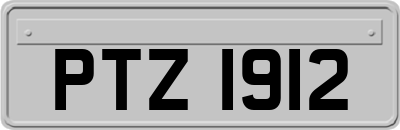 PTZ 1912